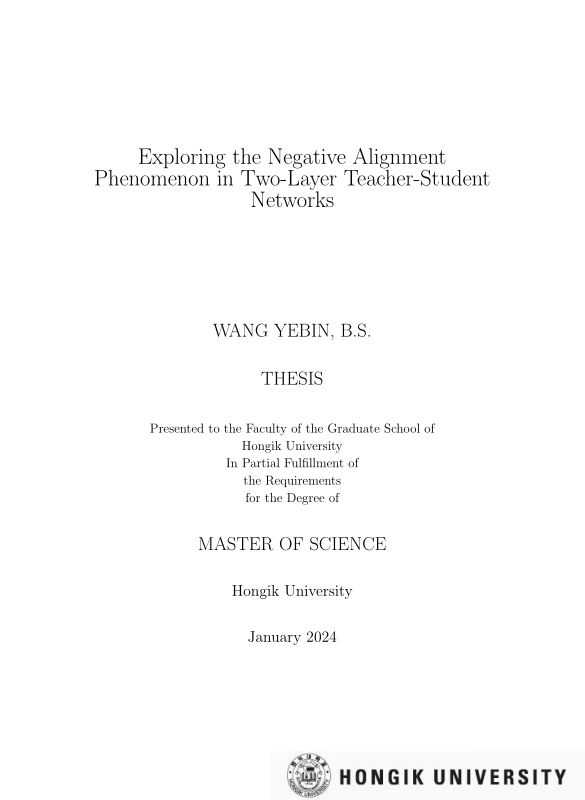 Exploring the Negative Alignment Phenomenon in Two-Layer Teacher-Student Networks

WANG YEBIN, B.S.

THESIS

Presented to the Faculty of the Graduate School of Hongik University In Partial Fulfillment of the Requirements for the Degree of

MASTER OF SCIENCE

Hongik University

January 2024

HONGIK UNIVERSITY